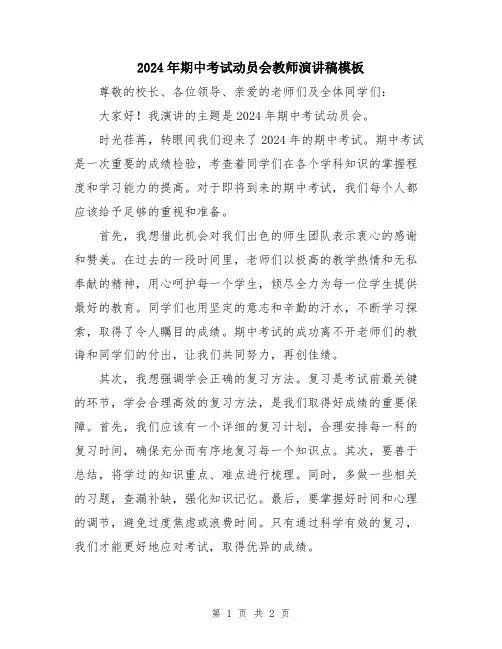 2024年期中考试动员会教师演讲稿模板

尊敬的校长、各位领导、亲爱的老师们及全体同学们：

大家好！我演讲的主题是2024年期中考试动员会。

时光荏苒，转眼间我们迎来了2024年的期中考试。期中考试是一次重要的成绩检验，考查着同学们在各个学科知识的掌握程度和学习能力的提高。对于即将到来的期中考试，我们每个人都应该给予足够的重视和准备。

首先，我想借此机会对我们出色的师生团队表示衷心的感谢和赞美。在过去的一段时间里，老师们以极高的教学热情和无私奉献的精神，用心呵护每一个学生，倾尽全力为每一位学生提供最好的教育。同学们也用坚定的意志和辛勤的汗水，不断学习探索，取得了令人瞩目的成绩。期中考试的成功离不开老师们的教诲和同学们的付出，让我们共同努力，再创佳绩。

其次，我想强调学会正确的复习方法。复习是考试前最关键的环节，学会合理高效的复习方法，是我们取得好成绩的重要保障。首先，我们应该有一个详细的复习计划，合理安排每一科的复习时间，确保充分而有序地复习每一个知识点。其次，要善于总结，将学过的知识重点、难点进行梳理。同时，多做一些相关的习题，查漏补缺，强化知识记忆。最后，要掌握好时间和心理的调节，避免过度焦虑或浪费时间。只有通过科学有效的复习，我们才能更好地应对考试，取得优异的成绩。

第 1 页 共 2 页